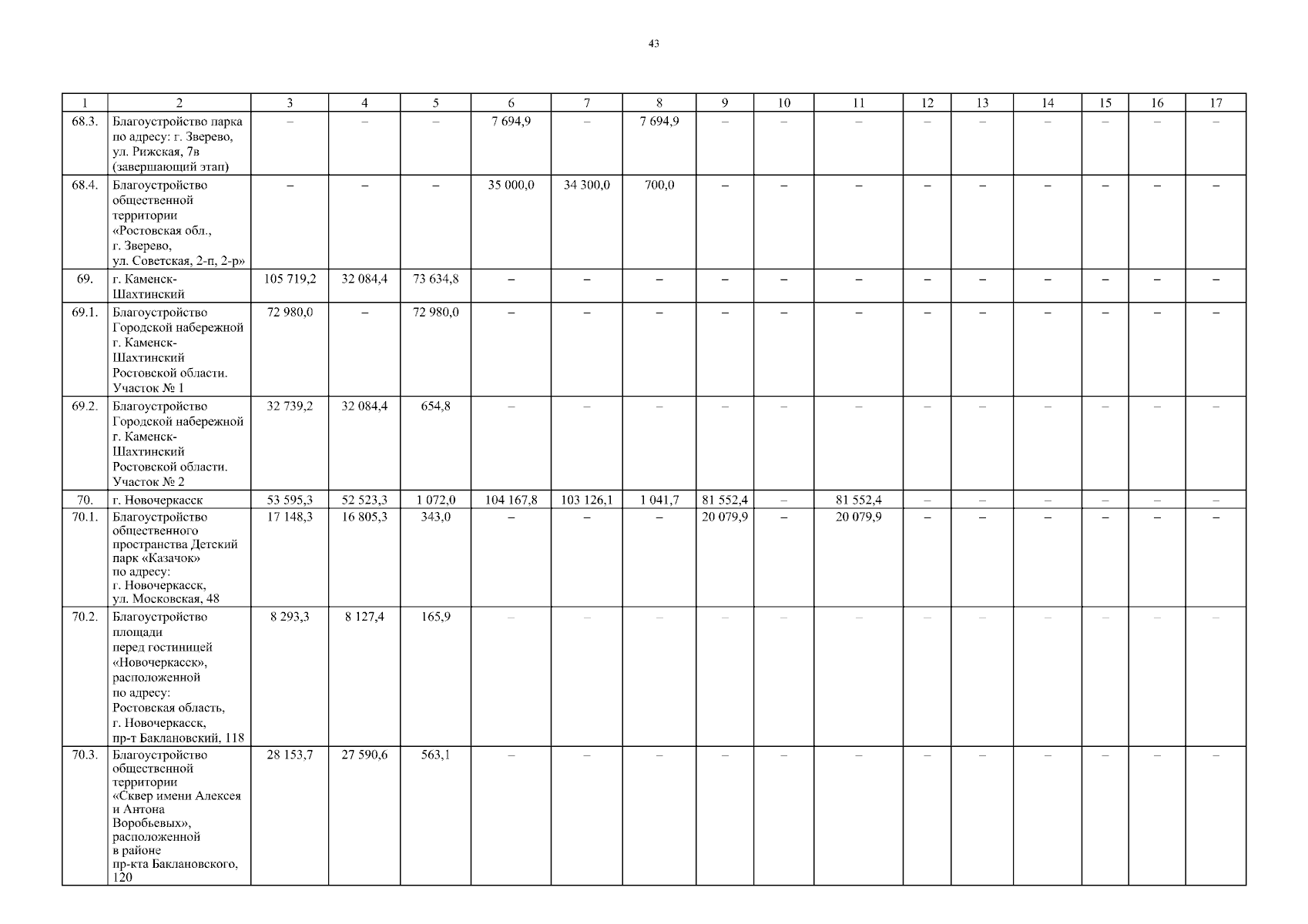 43

| 1 | 2 | 3 | 4 | 5 | 6 | 7 | 8 | 9 | 10 | 11 | 12 | 13 | 14 | 15 | 16 | 17 |
|---|---|---|---|---|---|---|---|---|---|---|---|---|---|---|---|---|
| 68.3. | Благоустройство парка по адресу: г. Зверево, ул. Рижская, 7в (завершающий этап) | – | – | – | 7 694,9 | – | 7 694,9 | – | – | – | – | – | – | – | – | – |
| 68.4. | Благоустройство общественной территории «Ростовская обл., г. Зверево, ул. Советская, 2-п, 2-р» | – | – | – | 35 000,0 | 34 300,0 | 700,0 | – | – | – | – | – | – | – | – | – |
| 69. | г. Каменск-Шахтинский | 105 719,2 | 32 084,4 | 73 634,8 | – | – | – | – | – | – | – | – | – | – | – | – |
| 69.1. | Благоустройство Городской набережной г. Каменск-Шахтинский Ростовской области. Участок № 1 | 72 980,0 | – | 72 980,0 | – | – | – | – | – | – | – | – | – | – | – | – |
| 69.2. | Благоустройство Городской набережной г. Каменск-Шахтинский Ростовской области. Участок № 2 | 32 739,2 | 32 084,4 | 654,8 | – | – | – | – | – | – | – | – | – | – | – | – |
| 70. | г. Новочеркасск | 53 595,3 | 52 523,3 | 1 072,0 | 104 167,8 | 103 126,1 | 1 041,7 | 81 552,4 | – | 81 552,4 | – | – | – | – | – | – |
| 70.1. | Благоустройство общественного пространства Детский парк «Казачок» по адресу: г. Новочеркасск, ул. Московская, 48 | 17 148,3 | 16 805,3 | 343,0 | – | – | – | 20 079,9 | – | 20 079,9 | – | – | – | – | – | – |
| 70.2. | Благоустройство площади перед гостиницей «Новочеркасск», расположенной по адресу: Ростовская область, г. Новочеркасск, пр-т Баклановский, 118 | 8 293,3 | 8 127,4 | 165,9 | – | – | – | – | – | – | – | – | – | – | – | – |
| 70.3. | Благоустройство общественной территории «Сквер имени Алексея и Антона Воробьевых», расположенной в районе пр-кта Баклановского, 120 | 28 153,7 | 27 590,6 | 563,1 | – | – | – | – | – | – | – | – | – | – | – | – |